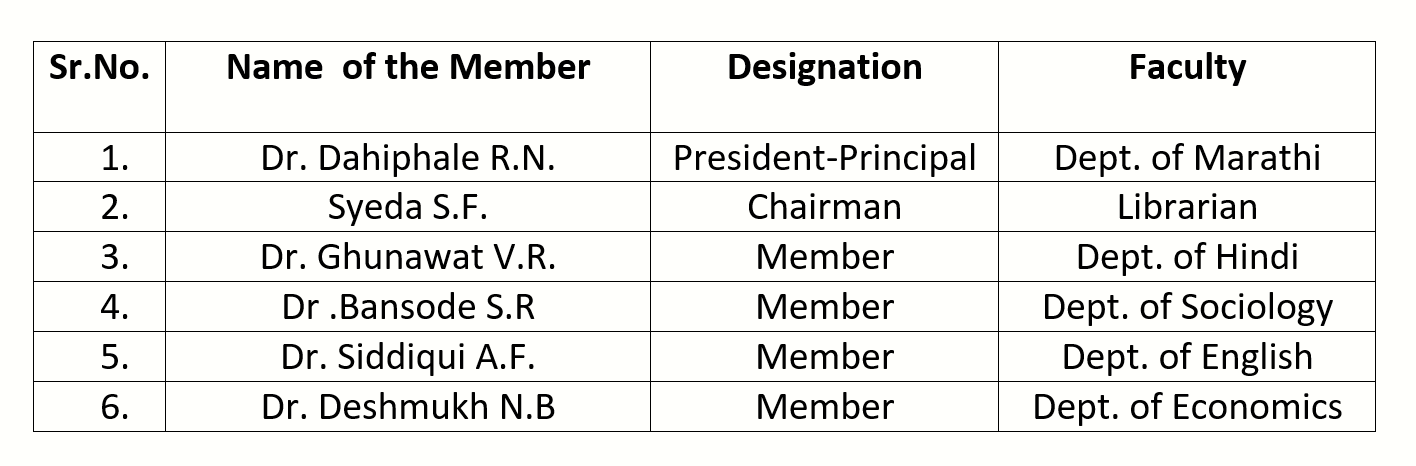 | Sr.No. | Name  of the Member | Designation | Faculty |
|---|---|---|---|
| 1. | Dr. Dahiphale R.N. | President-Principal | Dept. of Marathi |
| 2. | Syeda S.F. | Chairman | Librarian |
| 3. | Dr. Ghunawat V.R. | Member | Dept. of Hindi |
| 4. | Dr .Bansode S.R | Member | Dept. of Sociology |
| 5. | Dr. Siddiqui A.F. | Member | Dept. of English |
| 6. | Dr. Deshmukh N.B | Member | Dept. of Economics |